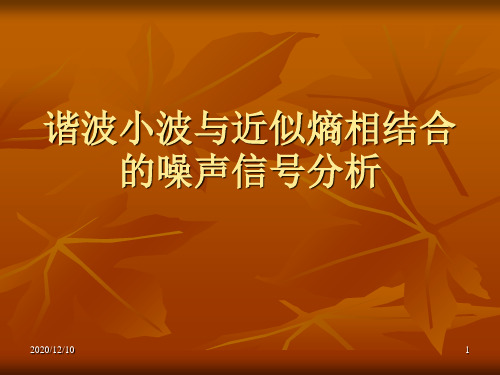 谐波小波与近似熵相结合的噪声信号分析

2020/12/10

1